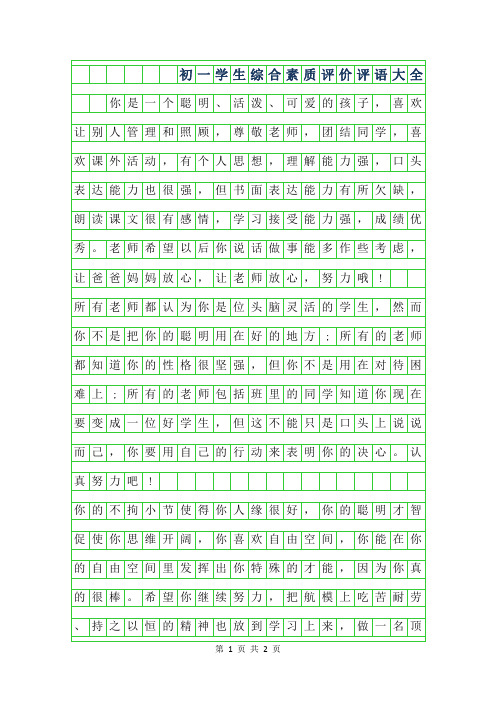 初一学生综合素质评价评语大全

你是一个聪明、活泼、可爱的孩子，喜欢让别人管理和照顾，尊敬老师，团结同学，喜欢课外活动，有个人思想，理解能力强，口头表达能力也很强，但书面表达能力有所欠缺，朗读课文很有感情，学习接受能力强，成绩优秀。老师希望以后你说话做事能多作些考虑，让爸爸妈妈放心，让老师放心，努力哦！

所有老师都认为你是位头脑灵活的学生，然而你不是把你的聪明用在好的地方；所有的老师都知道你的性格很坚强，但你不是用在对待困难上；所有的老师包括班里的同学知道你现在要变成一位好学生，但这不能只是口头上说说而已，你要用自己的行动来表明你的决心。认真努力吧！

你的不拘小节使得你人缘很好，你的聪明才智促使你思维开阔，你喜欢自由空间，你能在你的自由空间里发挥出你特殊的才能，因为你真的很棒。希望你继续努力，把航模上吃苦耐劳、持之以恒的精神也放到学习上来，做一名顶

第 1 页 共 2 页